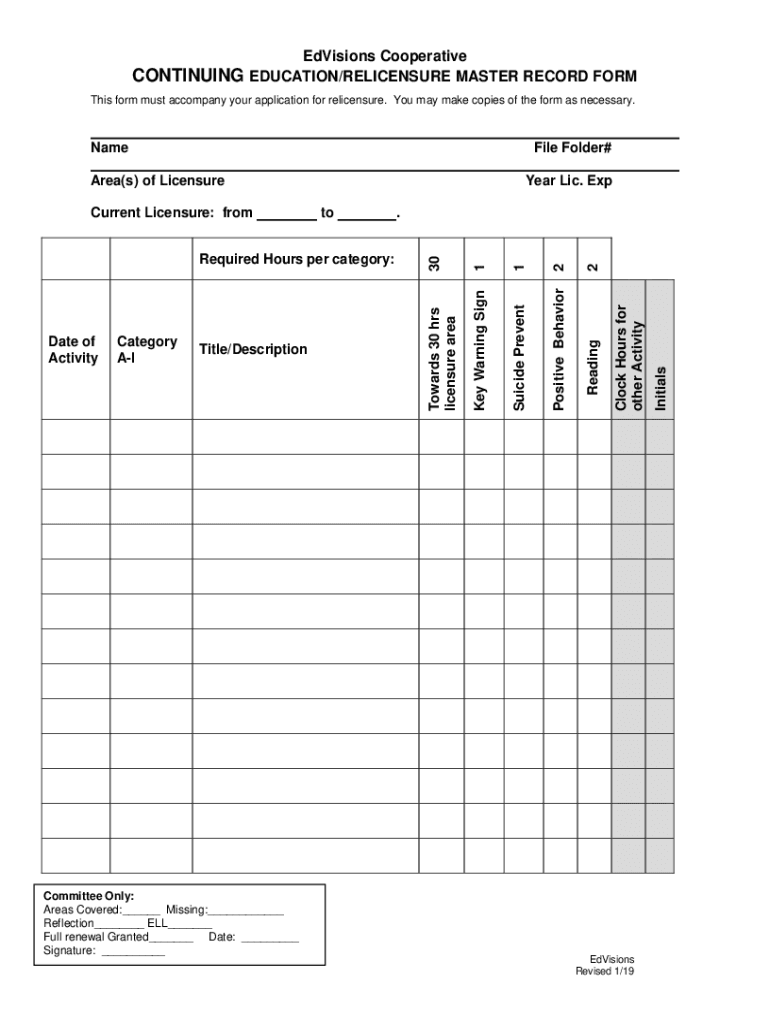 EdVisions Cooperative
CONTINUING EDUCATION/RELICENSURE MASTER RECORD FORM
This form must accompany your application for relicensure. You may make copies of the form as necessary.

Name File Folder#

Area(s) of Licensure Year Lic. Exp

Current Licensure: from _______ to _______.

| | | Required Hours per category: | 30 | 1 | 1 | 2 | 2 | | |
|---|---|---|---|---|---|---|---|---|---|
| Date of Activity | Category A-I | Title/Description | Towards 30 hrs licensure area | Key Warning Sign | Suicide Prevent | Positive Behavior | Reading | Clock Hours for other Activity | Initials |
| | | | | | | | | | |
| | | | | | | | | | |
| | | | | | | | | | |
| | | | | | | | | | |
| | | | | | | | | | |
| | | | | | | | | | |
| | | | | | | | | | |
| | | | | | | | | | |
| | | | | | | | | | |
| | | | | | | | | | |
| | | | | | | | | | |
| | | | | | | | | | |
| | | | | | | | | | |

Committee Only:
Areas Covered:______ Missing:____________
Reflection________ELL_______
Full renewal Granted_______ Date: _________
Signature: __________

EdVisions
Revised 1/19